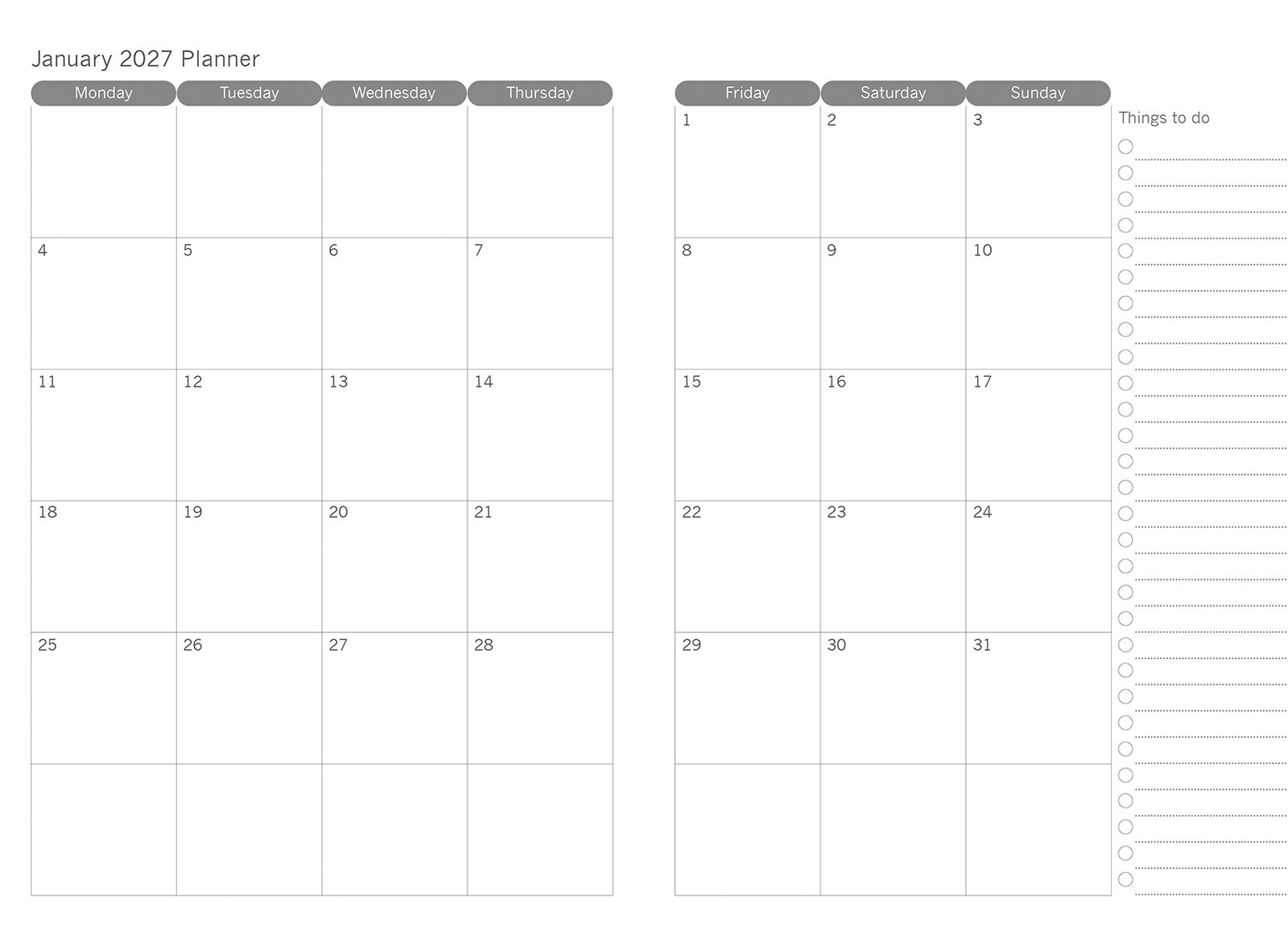 January 2027 Planner

| Monday | Tuesday | Wednesday | Thursday |
|---|---|---|---|
| | | | |
| 4 | 5 | 6 | 7 |
| 11 | 12 | 13 | 14 |
| 18 | 19 | 20 | 21 |
| 25 | 26 | 27 | 28 |
| | | | |

| Friday | Saturday | Sunday |
|---|---|---|
| 1 | 2 | 3 |
| 8 | 9 | 10 |
| 15 | 16 | 17 |
| 22 | 23 | 24 |
| 29 | 30 | 31 |
| | | |

Things to do